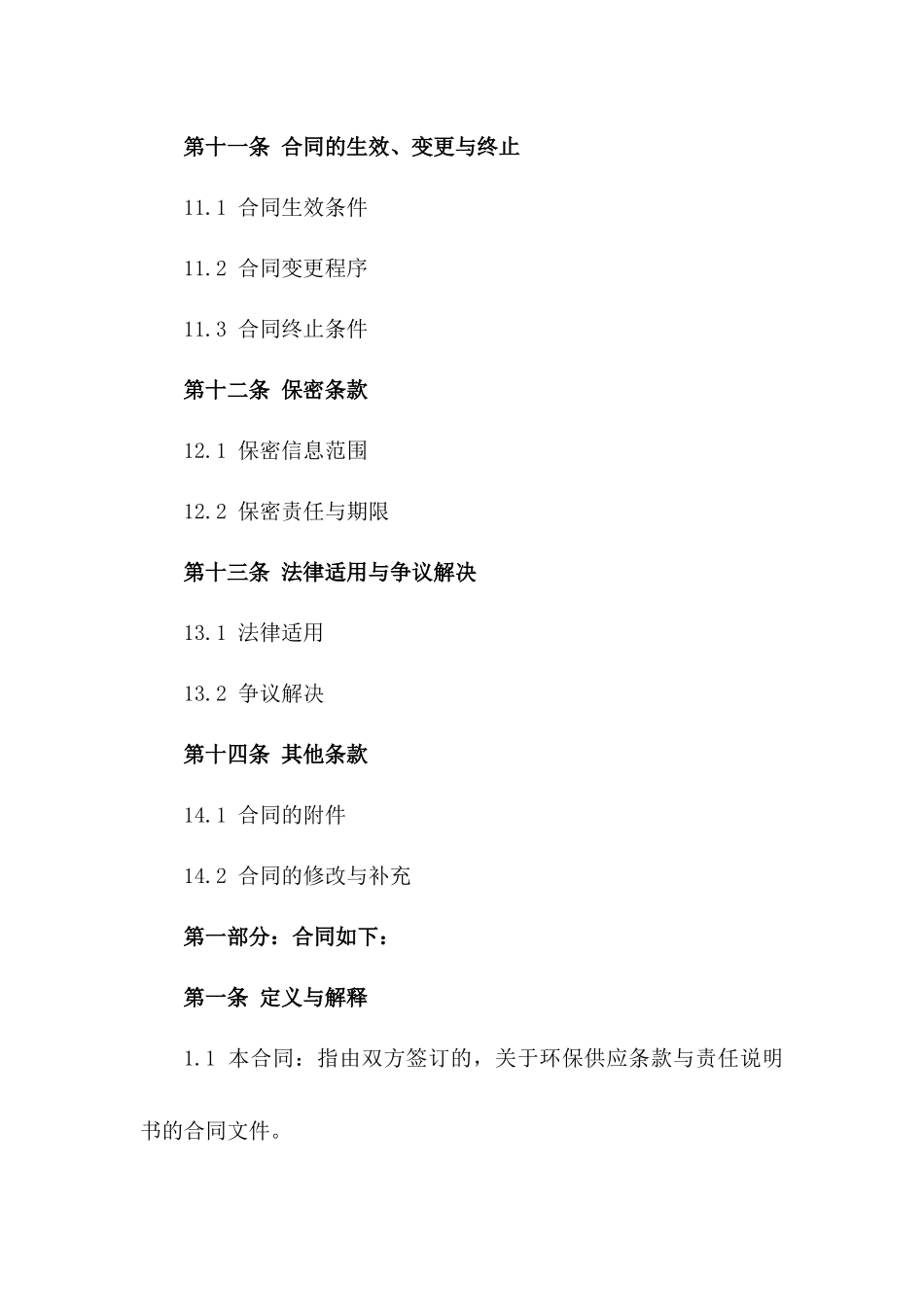 第十一条 合同的生效、变更与终止

11.1 合同生效条件

11.2 合同变更程序

11.3 合同终止条件

第十二条 保密条款

12.1 保密信息范围

12.2 保密责任与期限

第十三条 法律适用与争议解决

13.1 法律适用

13.2 争议解决

第十四条 其他条款

14.1 合同的附件

14.2 合同的修改与补充

第一部分：合同如下：

第一条 定义与解释

1.1 本合同：指由双方签订的，关于环保供应条款与责任说明书的合同文件。